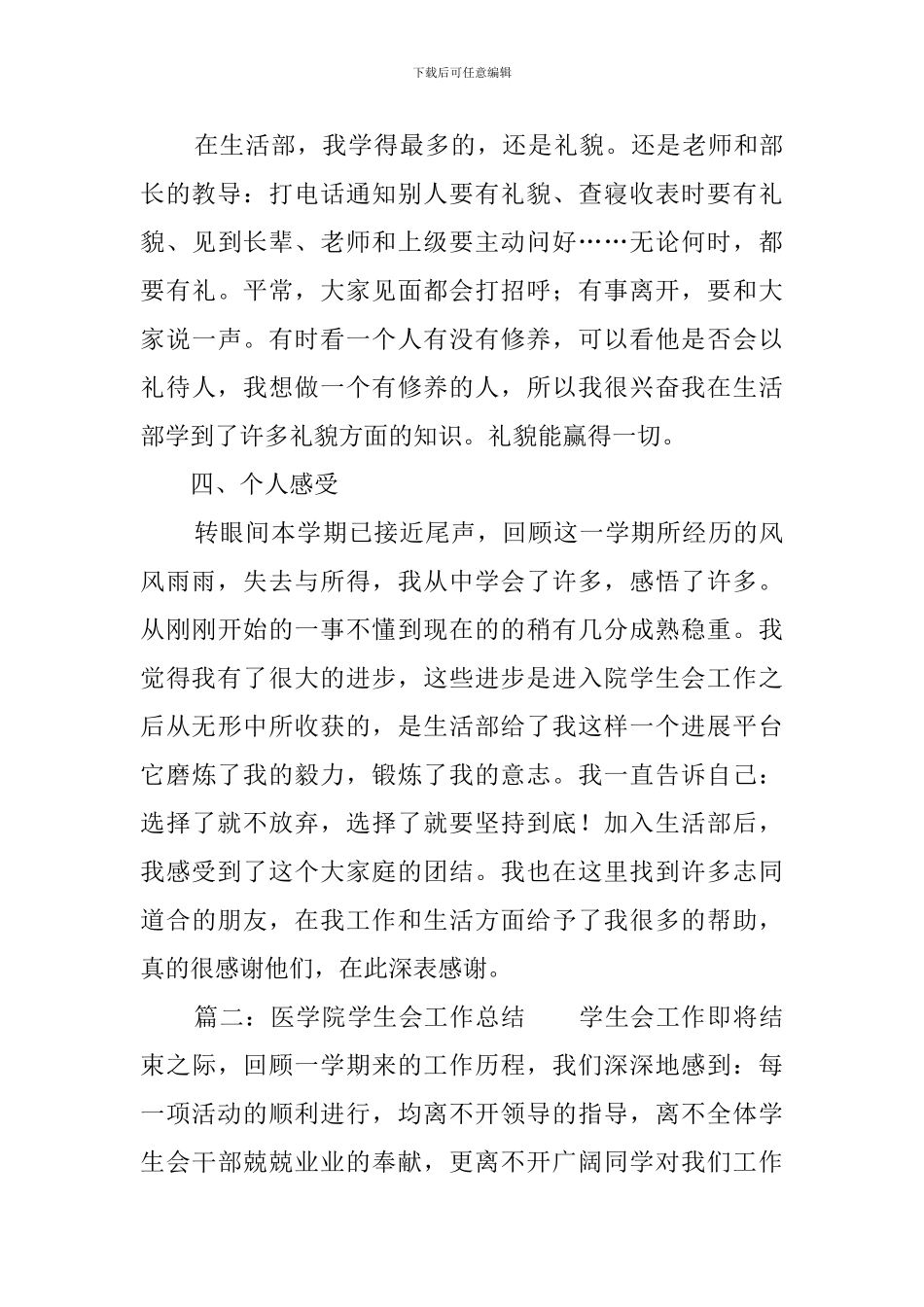 下载后可任意编辑

在生活部，我学得最多的，还是礼貌。还是老师和部长的教导：打电话通知别人要有礼貌、查寝收表时要有礼貌、见到长辈、老师和上级要主动问好……无论何时，都要有礼。平常，大家见面都会打招呼；有事离开，要和大家说一声。有时看一个人有没有修养，可以看他是否会以礼待人，我想做一个有修养的人，所以我很兴奋我在生活部学到了许多礼貌方面的知识。礼貌能赢得一切。

四、个人感受

转眼间本学期已接近尾声，回顾这一学期所经历的风风雨雨，失去与所得，我从中学会了许多，感悟了许多。从刚刚开始的一事不懂到现在的的稍有几分成熟稳重。我觉得我有了很大的进步，这些进步是进入院学生会工作之后从无形中所收获的，是生活部给了我这样一个进展平台它磨炼了我的毅力，锻炼了我的意志。我一直告诉自己：选择了就不放弃，选择了就要坚持到底！加入生活部后，我感受到了这个大家庭的团结。我也在这里找到许多志同道合的朋友，在我工作和生活方面给予了我很多的帮助，真的很感谢他们，在此深表感谢。

篇二：医学院学生会工作总结　　学生会工作即将结束之际，回顾一学期来的工作历程，我们深深地感到：每一项活动的顺利进行，均离不开领导的指导，离不全体学生会干部兢兢业业的奉献，更离不开广阔同学对我们工作